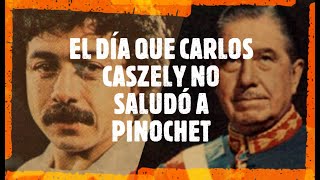 EL DÍA QUE CARLOS CASZELY NO SALUDÓ A PINOCHET